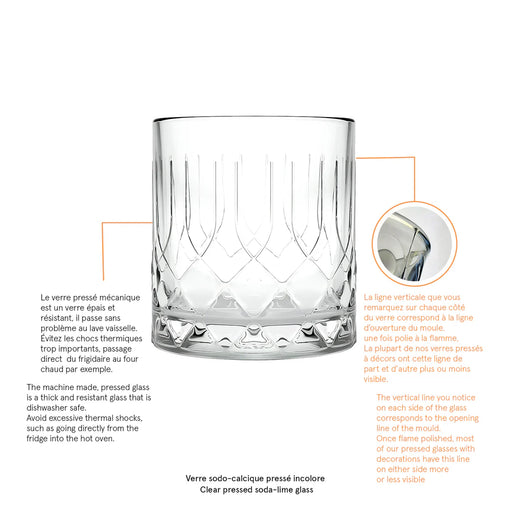 Le verre pressé mécanique est un verre épais et résistant, il passe sans problème au lave vaisselle. Évitez les chocs thermiques trop importants, passage direct du frigidaire au four chaud par exemple.

The machine made, pressed glass is a thick and resistant glass that is dishwasher safe.
Avoid excessive thermal shocks, such as going directly from the fridge into the hot oven.

La ligne verticale que vous remarquez sur chaque côté du verre correspond à la ligne d'ouverture du moule, une fois polie à la flamme, La plupart de nos verres pressés à décors ont cette ligne de part et d'autre plus ou moins visible.

The vertical line you notice on each side of the glass corresponds to the opening line of the mould.
Once flame polished, most of our pressed glasses with decorations have this line on either side more or less visible

Verre sodo-calcique pressé incolore
Clear pressed soda-lime glass